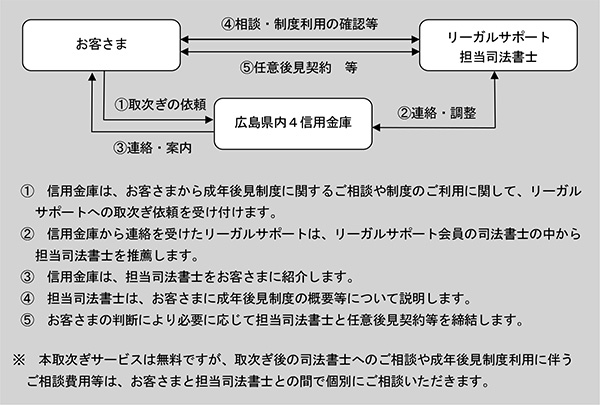 お客さま

④相談・制度利用の確認等

⑤任意後見契約　等

リーガルサポート
担当司法書士

①取次ぎの依頼

広島県内４信用金庫

②連絡・調整

③連絡・案内

①　信用金庫は、お客さまから成年後見制度に関するご相談や制度のご利用に関して、リーガルサポートへの取次ぎ依頼を受け付けます。
②　信用金庫から連絡を受けたリーガルサポートは、リーガルサポート会員の司法書士の中から担当司法書士を推薦します。
③　信用金庫は、担当司法書士をお客さまに紹介します。
④　担当司法書士は、お客さまに成年後見制度の概要等について説明します。
⑤　お客さまの判断により必要に応じて担当司法書士と任意後見契約等を締結します。

※　本取次ぎサービスは無料ですが、取次ぎ後の司法書士へのご相談や成年後見制度利用に伴うご相談費用等は、お客さまと担当司法書士との間で個別にご相談いただきます。